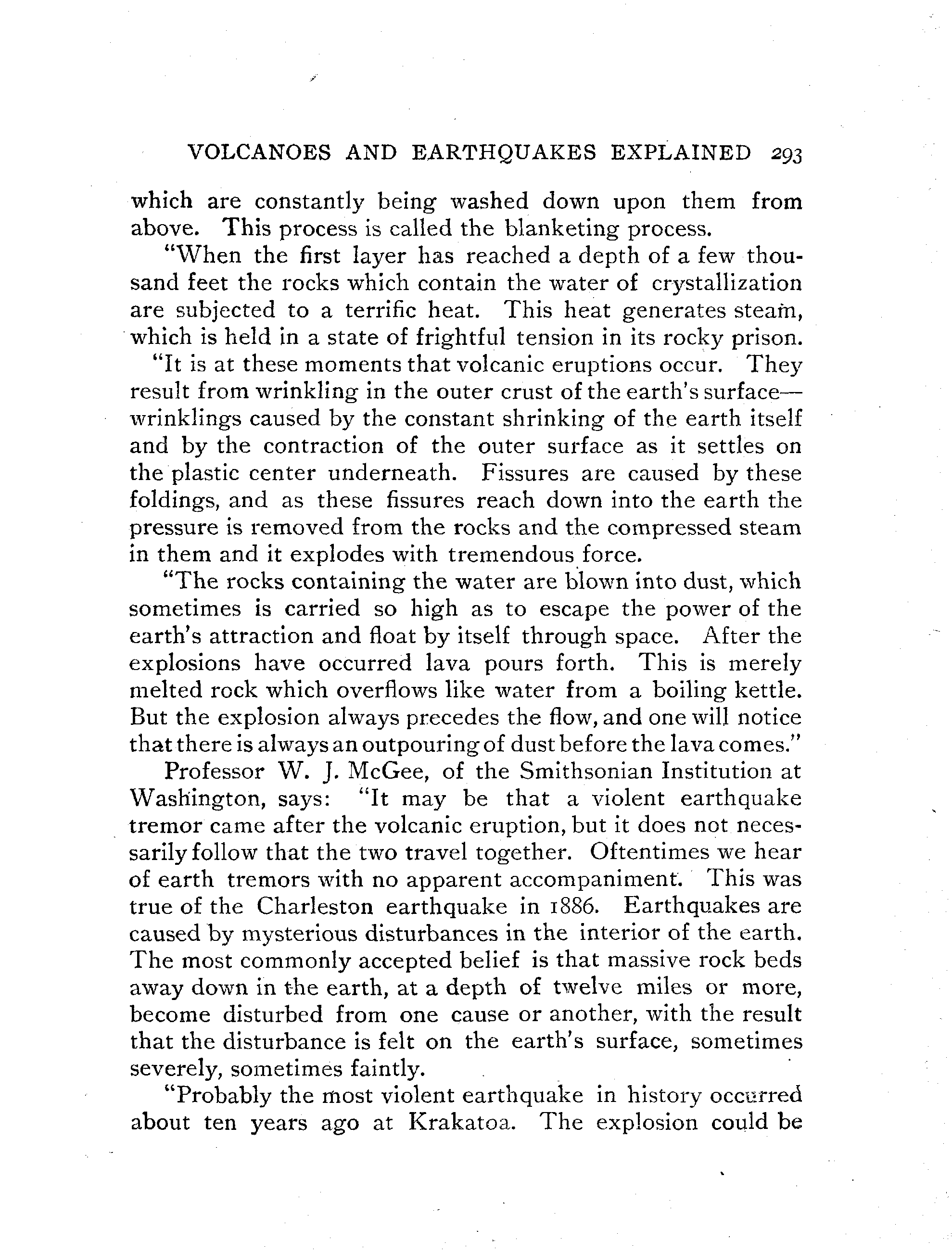 VOLCANOES AND EARTHQUAKES EXPLAINED 293

which are constantly being washed down upon them from above. This process is called the blanketing process.

"When the first layer has reached a depth of a few thousand feet the rocks which contain the water of crystallization are subjected to a terrific heat. This heat generates steam, which is held in a state of frightful tension in its rocky prison.

"It is at these moments that volcanic eruptions occur. They result from wrinkling in the outer crust of the earth's surface—wrinklings caused by the constant shrinking of the earth itself and by the contraction of the outer surface as it settles on the plastic center underneath. Fissures are caused by these foldings, and as these fissures reach down into the earth the pressure is removed from the rocks and the compressed steam in them and it explodes with tremendous force.

"The rocks containing the water are blown into dust, which sometimes is carried so high as to escape the power of the earth's attraction and float by itself through space. After the explosions have occurred lava pours forth. This is merely melted rock which overflows like water from a boiling kettle. But the explosion always precedes the flow, and one will notice that there is always an outpouring of dust before the lava comes."

Professor W. J. McGee, of the Smithsonian Institution at Washington, says: "It may be that a violent earthquake tremor came after the volcanic eruption, but it does not necessarily follow that the two travel together. Oftentimes we hear of earth tremors with no apparent accompaniment. This was true of the Charleston earthquake in 1886. Earthquakes are caused by mysterious disturbances in the interior of the earth. The most commonly accepted belief is that massive rock beds away down in the earth, at a depth of twelve miles or more, become disturbed from one cause or another, with the result that the disturbance is felt on the earth's surface, sometimes severely, sometimes faintly.

"Probably the most violent earthquake in history occurred about ten years ago at Krakatoa. The explosion could be